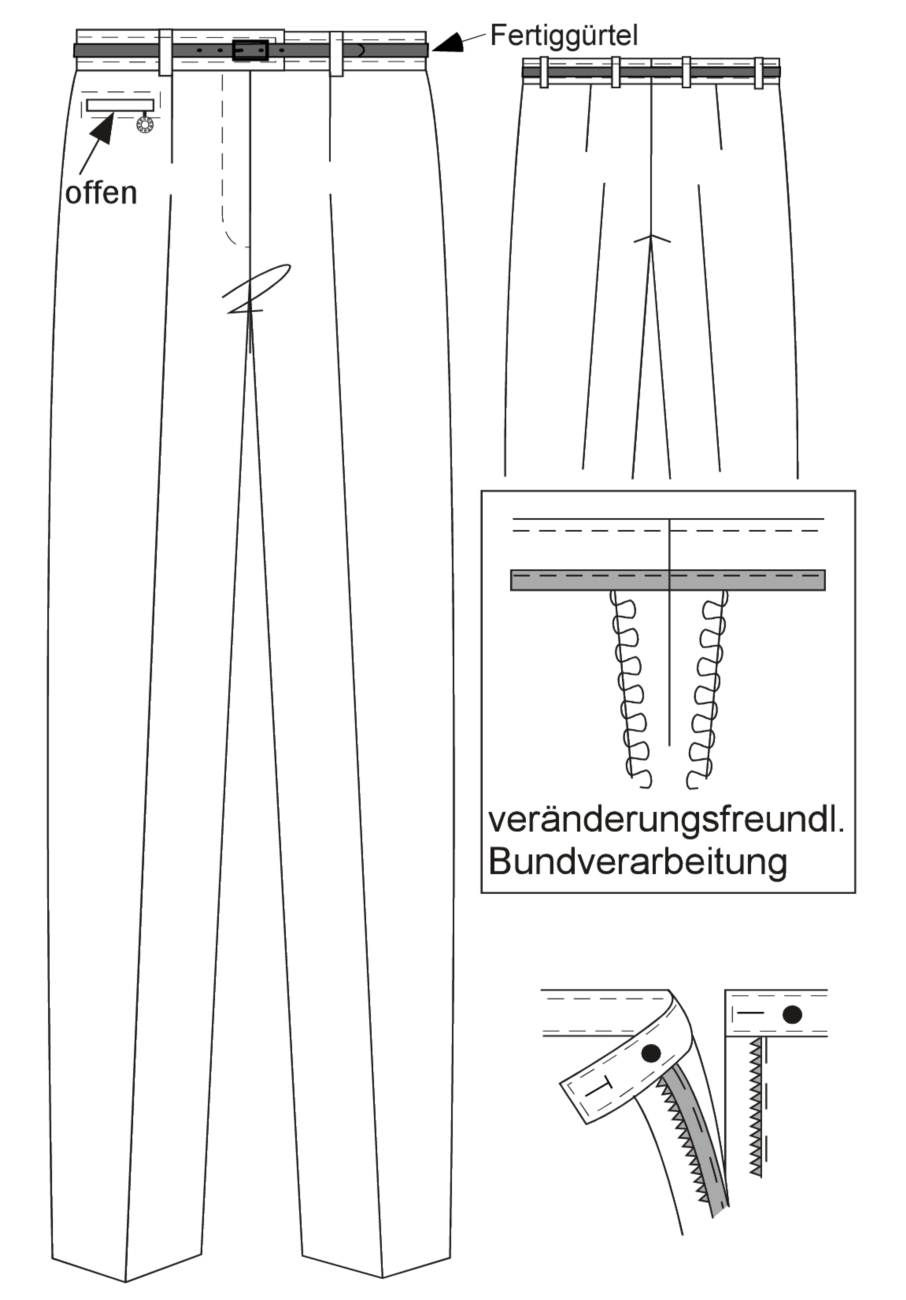 Fertiggürtel

offen

veränderungsfreundl. Bundverarbeitung